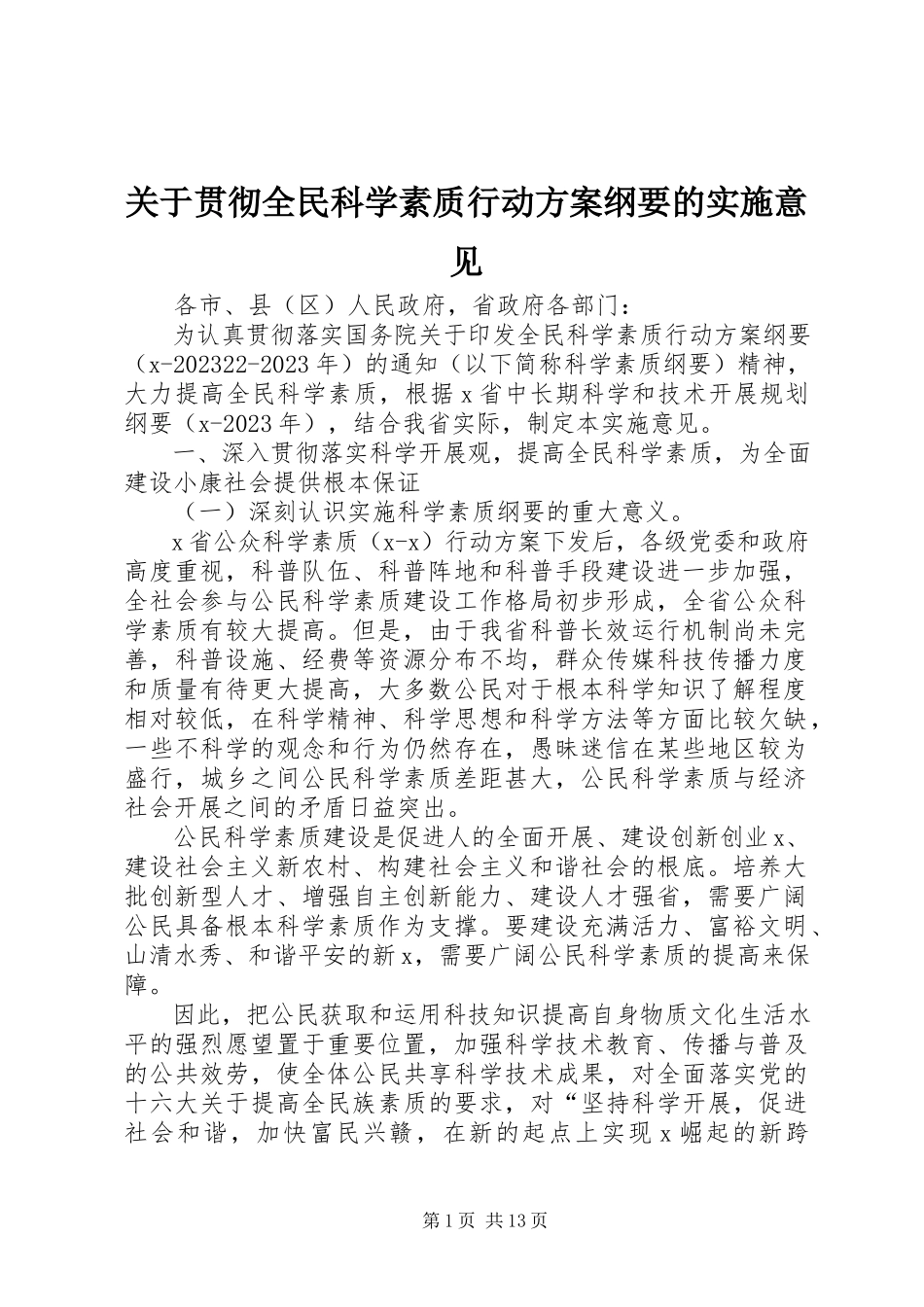 关于贯彻全民科学素质行动方案纲要的实施意见

各市、县（区）人民政府，省政府各部门：

为认真贯彻落实国务院关于印发全民科学素质行动方案纲要（x-202322-2023年）的通知（以下简称科学素质纲要）精神，大力提高全民科学素质，根据x省中长期科学和技术开展规划纲要（x-2023年），结合我省实际，制定本实施意见。

一、深入贯彻落实科学开展观，提高全民科学素质，为全面建设小康社会提供根本保证

（一）深刻认识实施科学素质纲要的重大意义。

x省公众科学素质（x-x）行动方案下发后，各级党委和政府高度重视，科普队伍、科普阵地和科普手段建设进一步加强，全社会参与公民科学素质建设工作格局初步形成，全省公众科学素质有较大提高。但是，由于我省科普长效运行机制尚未完善，科普设施、经费等资源分布不均，群众传媒科技传播力度和质量有待更大提高，大多数公民对于根本科学知识了解程度相对较低，在科学精神、科学思想和科学方法等方面比较欠缺，一些不科学的观念和行为仍然存在，愚昧迷信在某些地区较为盛行，城乡之间公民科学素质差距甚大，公民科学素质与经济社会开展之间的矛盾日益突出。

公民科学素质建设是促进人的全面开展、建设创新创业x、建设社会主义新农村、构建社会主义和谐社会的根底。培养大批创新型人才、增强自主创新能力、建设人才强省，需要广阔公民具备根本科学素质作为支撑。要建设充满活力、富裕文明、山清水秀、和谐平安的新x，需要广阔公民科学素质的提高来保障。

因此，把公民获取和运用科技知识提高自身物质文化生活水平的强烈愿望置于重要位置，加强科学技术教育、传播与普及的公共效劳，使全体公民共享科学技术成果，对全面落实党的十六大关于提高全民族素质的要求，对“坚持科学开展，促进社会和谐，加快富民兴赣，在新的起点上实现x崛起的新跨

第1页 共13页